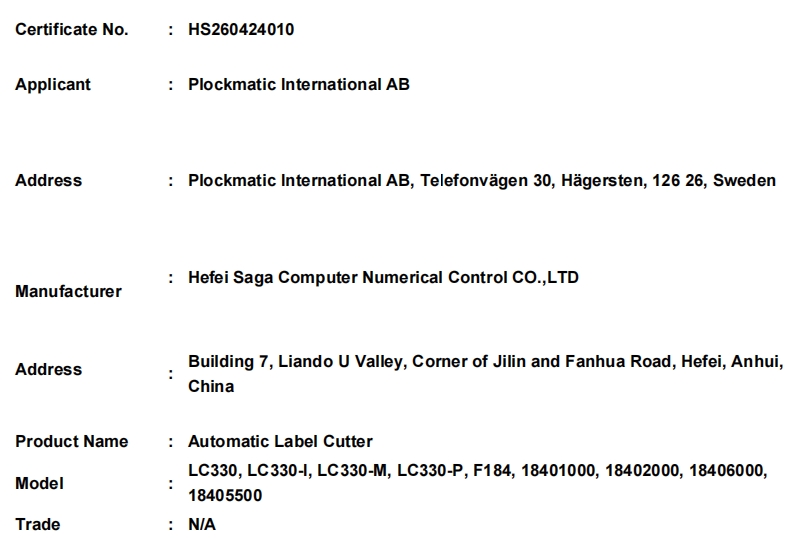 Certificate No. : HS260424010

Applicant : Plockmatic International AB

Address : Plockmatic International AB, Telefonvägen 30, Hägersten, 126 26, Sweden

Manufacturer : Hefei Saga Computer Numerical Control CO.,LTD

Address : Building 7, Liando U Valley, Corner of Jilin and Fanhua Road, Hefei, Anhui, China

Product Name : Automatic Label Cutter

Model : LC330, LC330-I, LC330-M, LC330-P, F184, 18401000, 18402000, 18406000, 18405500

Trade : N/A